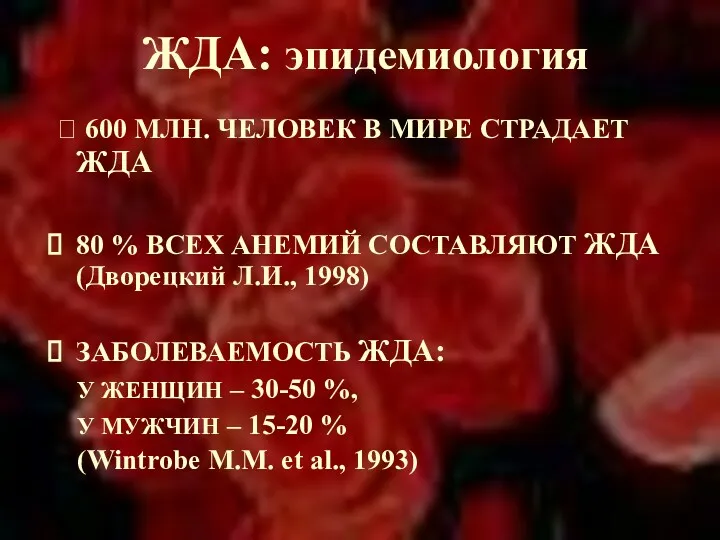 ЖДА: эпидемиология

 600 МЛН. ЧЕЛОВЕК В МИРЕ СТРАДАЕТ ЖДА

 80 % ВСЕХ АНЕМИЙ СОСТАВЛЯЮТ ЖДА (Дворецкий Л.И., 1998)

 ЗАБОЛЕВАЕМОСТЬ ЖДА:
У ЖЕНЩИН – 30-50 %,
У МУЖЧИН – 15-20 %
(Wintrobe M.M. et al., 1993)